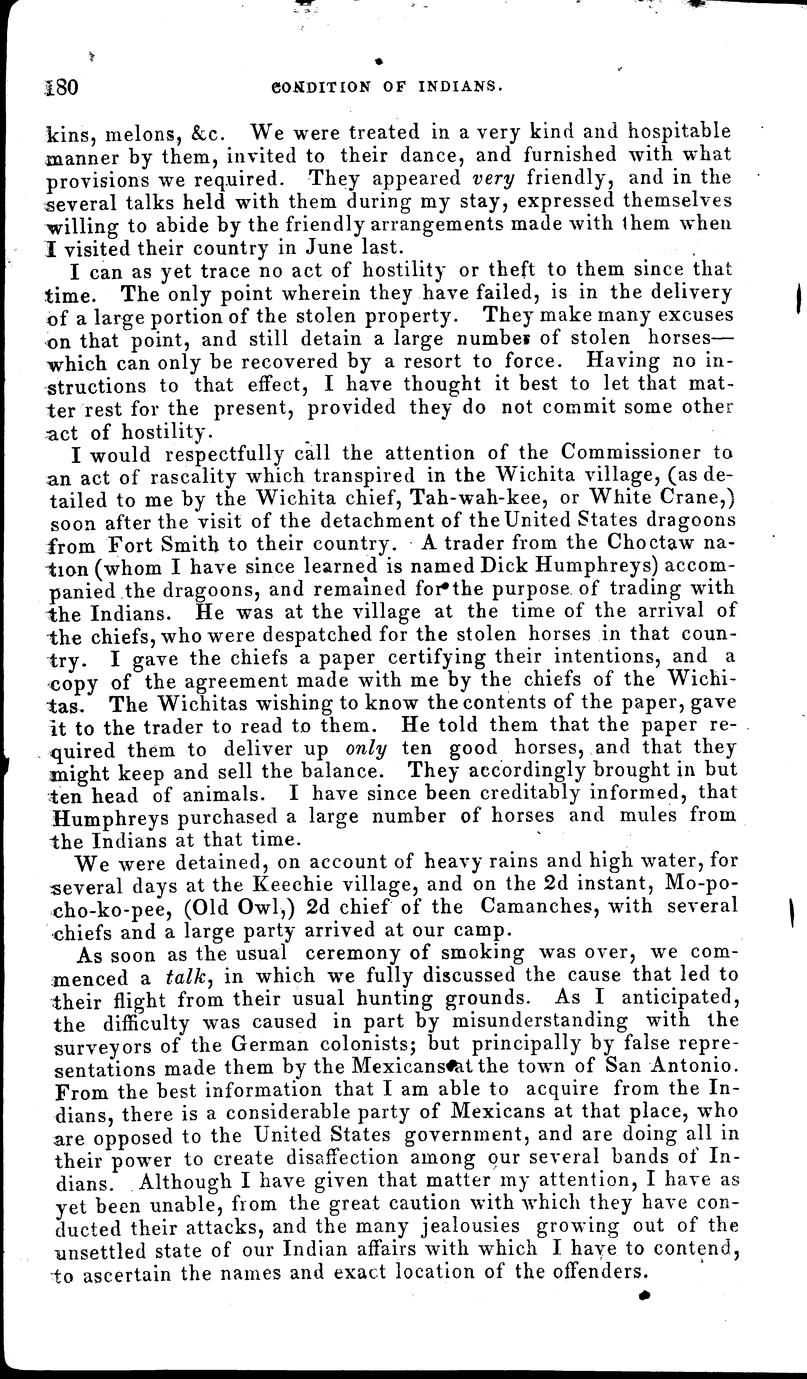 180 CONDITION OF INDIANS.

kins, melons, &c. We were treated in a very kind and hospitable manner by them, invited to their dance, and furnished with what provisions we required. They appeared very friendly, and in the several talks held with them during my stay, expressed themselves willing to abide by the friendly arrangements made with them when I visited their country in June last.

I can as yet trace no act of hostility or theft to them since that time. The only point wherein they have failed, is in the delivery of a large portion of the stolen property. They make many excuses on that point, and still detain a large number of stolen horses—which can only be recovered by a resort to force. Having no instructions to that effect, I have thought it best to let that matter rest for the present, provided they do not commit some other act of hostility.

I would respectfully call the attention of the Commissioner to an act of rascality which transpired in the Wichita village, (as detailed to me by the Wichita chief, Tah-wah-kee, or White Crane,) soon after the visit of the detachment of the United States dragoons from Fort Smith to their country. A trader from the Choctaw nation (whom I have since learned is named Dick Humphreys) accompanied the dragoons, and remained for the purpose of trading with the Indians. He was at the village at the time of the arrival of the chiefs, who were despatched for the stolen horses in that country. I gave the chiefs a paper certifying their intentions, and a copy of the agreement made with me by the chiefs of the Wichitas. The Wichitas wishing to know the contents of the paper, gave it to the trader to read to them. He told them that the paper required them to deliver up only ten good horses, and that they might keep and sell the balance. They accordingly brought in but ten head of animals. I have since been creditably informed, that Humphreys purchased a large number of horses and mules from the Indians at that time.

We were detained, on account of heavy rains and high water, for several days at the Keechie village, and on the 2d instant, Mo-po-cho-ko-pee, (Old Owl,) 2d chief of the Camanches, with several chiefs and a large party arrived at our camp.

As soon as the usual ceremony of smoking was over, we commenced a talk, in which we fully discussed the cause that led to their flight from their usual hunting grounds. As I anticipated, the difficulty was caused in part by misunderstanding with the surveyors of the German colonists; but principally by false representations made them by the Mexicans at the town of San Antonio. From the best information that I am able to acquire from the Indians, there is a considerable party of Mexicans at that place, who are opposed to the United States government, and are doing all in their power to create disaffection among our several bands of Indians. Although I have given that matter my attention, I have as yet been unable, from the great caution with which they have conducted their attacks, and the many jealousies growing out of the unsettled state of our Indian affairs with which I have to contend, to ascertain the names and exact location of the offenders.